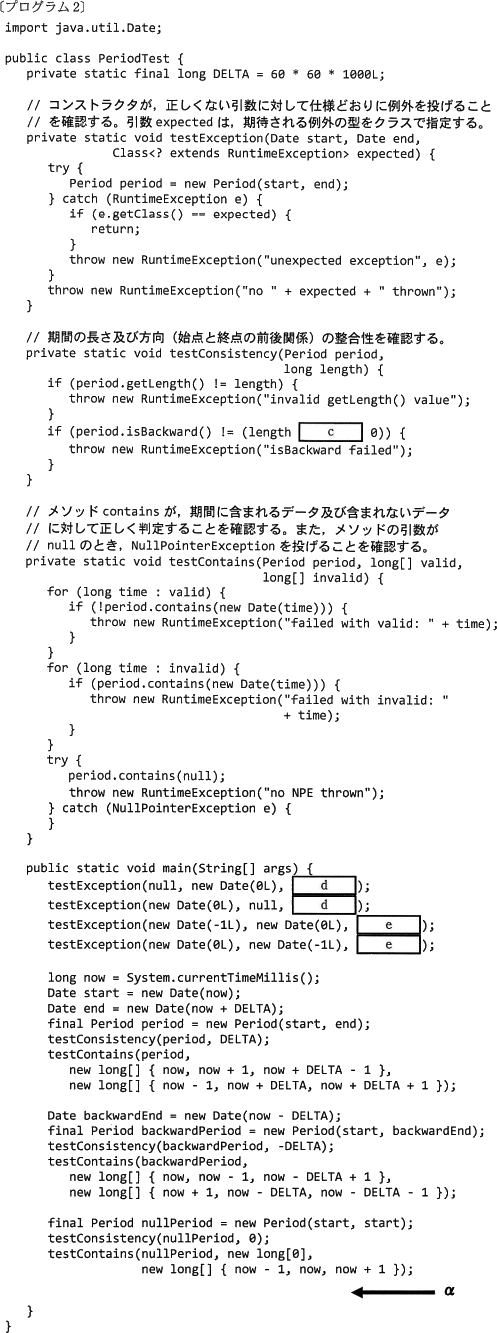 〔プログラム2〕

import java.util.Date;

public class PeriodTest {
    private static final long DELTA = 60 * 60 * 1000L;

    // コンストラクタが，正しくない引数に対して仕様どおりに例外を投げること
    // を確認する。引数 expected は，期待される例外の型をクラスで指定する。
    private static void testException(Date start, Date end,
                Class<? extends RuntimeException> expected) {
        try {
            Period period = new Period(start, end);
        } catch (RuntimeException e) {
            if (e.getClass() == expected) {
                return;
            }
            throw new RuntimeException("unexpected exception", e);
        }
        throw new RuntimeException("no " + expected + " thrown");
    }

    // 期間の長さ及び方向（始点と終点の前後関係）の整合性を確認する。
    private static void testConsistency(Period period,
                                        long length) {
        if (period.getLength() != length) {
            throw new RuntimeException("invalid getLength() value");
        }
        if (period.isBackward() != (length c 0)) {
            throw new RuntimeException("isBackward failed");
        }
    }

    // メソッド contains が，期間に含まれるデータ及び含まれないデータ
    // に対して正しく判定することを確認する。また，メソッドの引数が
    // null のとき，NullPointerException を投げることを確認する。
    private static void testContains(Period period, long[] valid,
                                     long[] invalid) {
        for (long time : valid) {
            if (!period.contains(new Date(time))) {
                throw new RuntimeException("failed with valid: " + time);
            }
        }
        for (long time : invalid) {
            if (period.contains(new Date(time))) {
                throw new RuntimeException("failed with invalid: "
                                           + time);
            }
        }
        try {
            period.contains(null);
            throw new RuntimeException("no NPE thrown");
        } catch (NullPointerException e) {
        }
    }

    public static void main(String[] args) {
        testException(null, new Date(0L), d );
        testException(new Date(0L), null, d );
        testException(new Date(-1L), new Date(0L), e );
        testException(new Date(0L), new Date(-1L), e );

        long now = System.currentTimeMillis();
        Date start = new Date(now);
        Date end = new Date(now + DELTA);
        final Period period = new Period(start, end);
        testConsistency(period, DELTA);
        testContains(period,
            new long[] { now, now + 1, now + DELTA - 1 },
            new long[] { now - 1, now + DELTA, now + DELTA + 1 });

        Date backwardEnd = new Date(now - DELTA);
        final Period backwardPeriod = new Period(start, backwardEnd);
        testConsistency(backwardPeriod, -DELTA);
        testContains(backwardPeriod,
            new long[] { now, now - 1, now - DELTA + 1 },
            new long[] { now + 1, now - DELTA, now - DELTA - 1 });

        final Period nullPeriod = new Period(start, start);
        testConsistency(nullPeriod, 0);
        testContains(nullPeriod, new long[0],
                     new long[] { now - 1, now, now + 1 });

α

    }
}